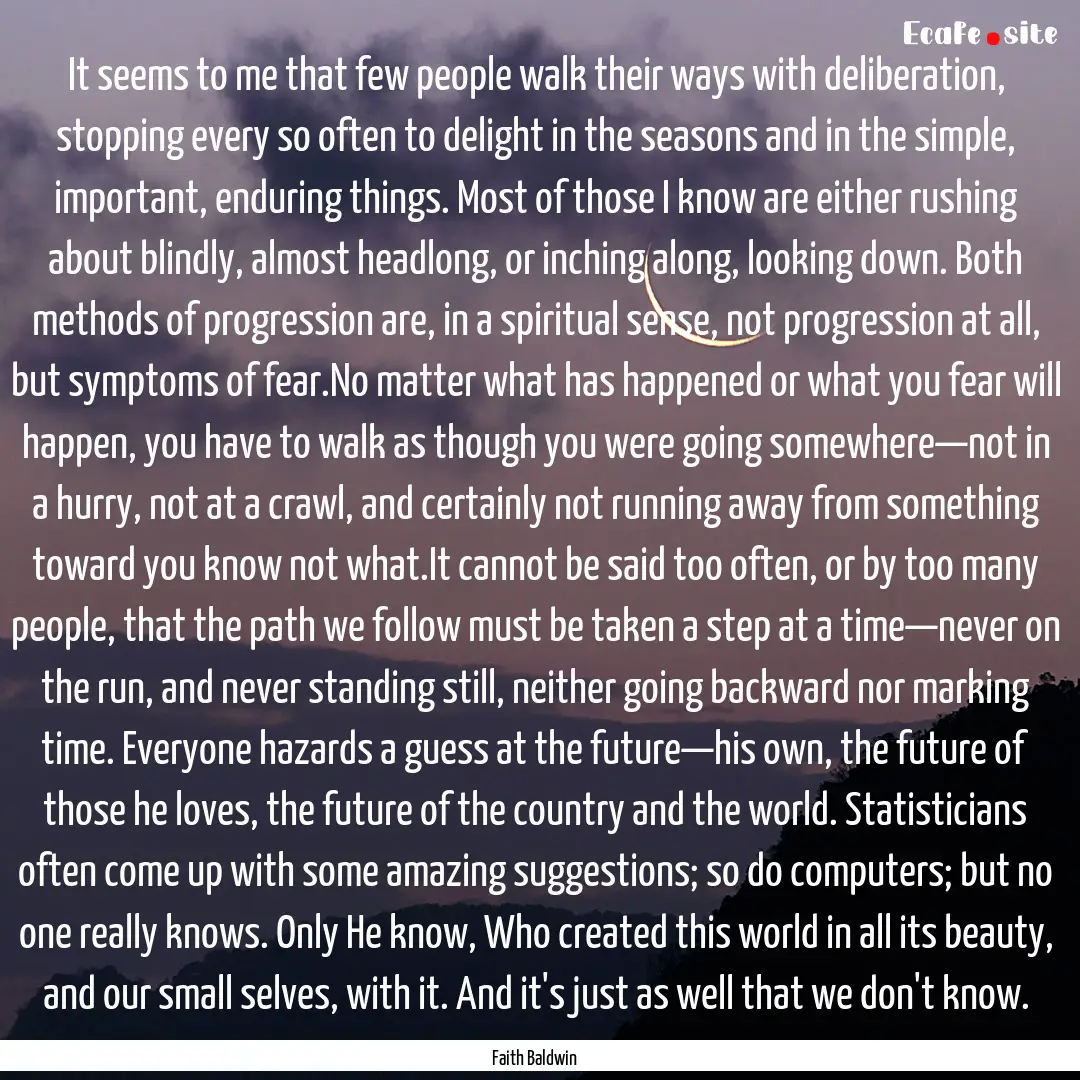 Ecafe.site

It seems to me that few people walk their ways with deliberation, stopping every so often to delight in the seasons and in the simple, important, enduring things. Most of those I know are either rushing about blindly, almost headlong, or inching along, looking down. Both methods of progression are, in a spiritual sense, not progression at all, but symptoms of fear.No matter what has happened or what you fear will happen, you have to walk as though you were going somewhere—not in a hurry, not at a crawl, and certainly not running away from something toward you know not what.It cannot be said too often, or by too many people, that the path we follow must be taken a step at a time—never on the run, and never standing still, neither going backward nor marking time. Everyone hazards a guess at the future—his own, the future of those he loves, the future of the country and the world. Statisticians often come up with some amazing suggestions; so do computers; but no one really knows. Only He know, Who created this world in all its beauty, and our small selves, with it. And it's just as well that we don't know.

Faith Baldwin